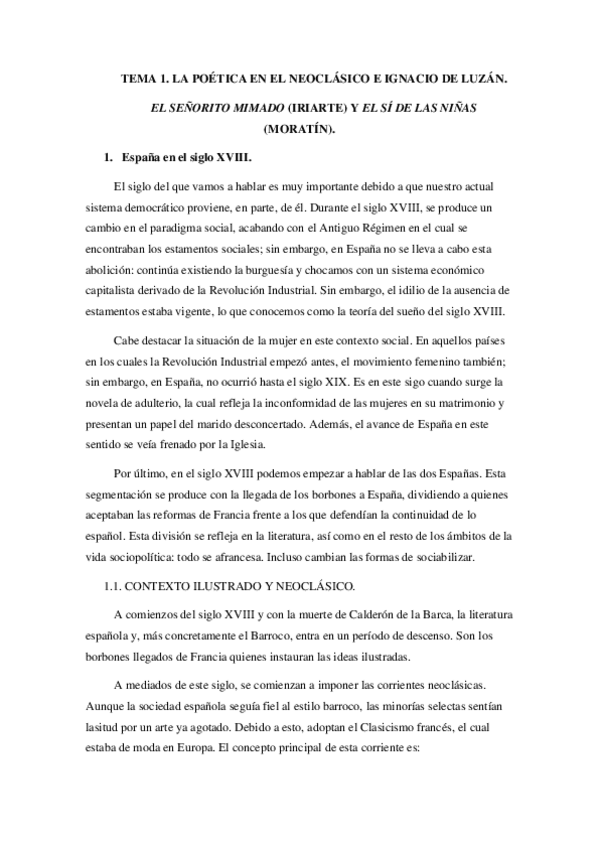 TEMA 1. LA POÉTICA EN EL NEOCLÁSICO E IGNACIO DE LUZÁN.

EL SEÑORITO MIMADO (IRIARTE) Y EL SÍ DE LAS NIÑAS (MORATÍN).

1. España en el siglo XVIII.

El siglo del que vamos a hablar es muy importante debido a que nuestro actual sistema democrático proviene, en parte, de él. Durante el siglo XVIII, se produce un cambio en el paradigma social, acabando con el Antiguo Régimen en el cual se encontraban los estamentos sociales; sin embargo, en España no se lleva a cabo esta abolición: continúa existiendo la burguesía y chocamos con un sistema económico capitalista derivado de la Revolución Industrial. Sin embargo, el idilio de la ausencia de estamentos estaba vigente, lo que conocemos como la teoría del sueño del siglo XVIII.

Cabe destacar la situación de la mujer en este contexto social. En aquellos países en los cuales la Revolución Industrial empezó antes, el movimiento femenino también; sin embargo, en España, no ocurrió hasta el siglo XIX. Es en este sigo cuando surge la novela de adulterio, la cual refleja la inconformidad de las mujeres en su matrimonio y presentan un papel del marido desconcertado. Además, el avance de España en este sentido se veía frenado por la Iglesia.

Por último, en el siglo XVIII podemos empezar a hablar de las dos Españas. Esta segmentación se produce con la llegada de los borbones a España, dividiendo a quienes aceptaban las reformas de Francia frente a los que defendían la continuidad de lo español. Esta división se refleja en la literatura, así como en el resto de los ámbitos de la vida sociopolítica: todo se afrancesa. Incluso cambian las formas de sociabilizar.

1.1. CONTEXTO ILUSTRADO Y NEOCLÁSICO.

A comienzos del siglo XVIII y con la muerte de Calderón de la Barca, la literatura española y, más concretamente el Barroco, entra en un período de descenso. Son los borbones llegados de Francia quienes instauran las ideas ilustradas.

A mediados de este siglo, se comienzan a imponer las corrientes neoclásicas. Aunque la sociedad española seguía fiel al estilo barroco, las minorías selectas sentían lasitud por un arte ya agotado. Debido a esto, adoptan el Clasicismo francés, el cual estaba de moda en Europa. El concepto principal de esta corriente es: